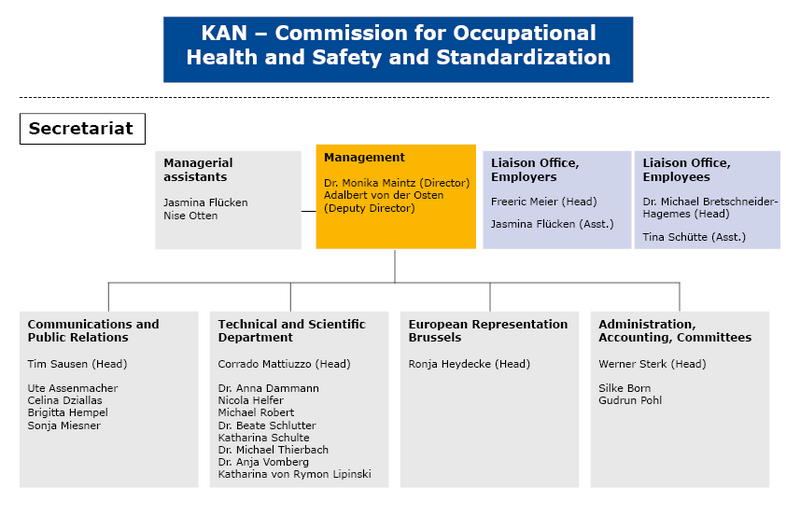 KAN – Commission for Occupational Health and Safety and Standardization

Secretariat

Managerial assistants

Jasmina Flücken
Nise Otten

Management

Dr. Monika Maintz (Director)
Adalbert von der Osten (Deputy Director)

Liaison Office, Employers

Freeric Meier (Head)

Jasmina Flücken (Asst.)

Liaison Office, Employees

Dr. Michael Bretschneider-Hagemes (Head)

Tina Schütte (Asst.)

Communications and Public Relations

Tim Sausen (Head)

Ute Assenmacher
Celina Dziallas
Brigitta Hempel
Sonja Miesner

Technical and Scientific Department

Corrado Mattiuzzo (Head)

Dr. Anna Dammann
Nicola Helfer
Michael Robert
Dr. Beate Schlutter
Katharina Schulte
Dr. Michael Thierbach
Dr. Anja Vomberg
Katharina von Rymon Lipinski

European Representation Brussels

Ronja Heydecke (Head)

Administration, Accounting, Committees

Werner Sterk (Head)

Silke Born
Gudrun Pohl